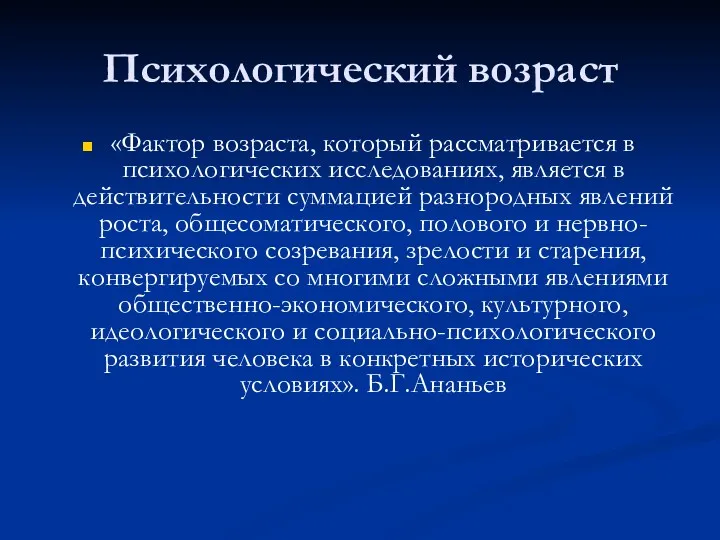 Психологический возраст

«Фактор возраста, который рассматривается в психологических исследованиях, является в действительности суммацией разнородных явлений роста, общесоматического, полового и нервно-психического созревания, зрелости и старения, конвергируемых со многими сложными явлениями общественно-экономического, культурного, идеологического и социально-психологического развития человека в конкретных исторических условиях». Б.Г.Ананьев